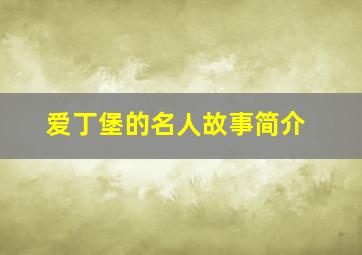 爱丁堡的名人故事简介